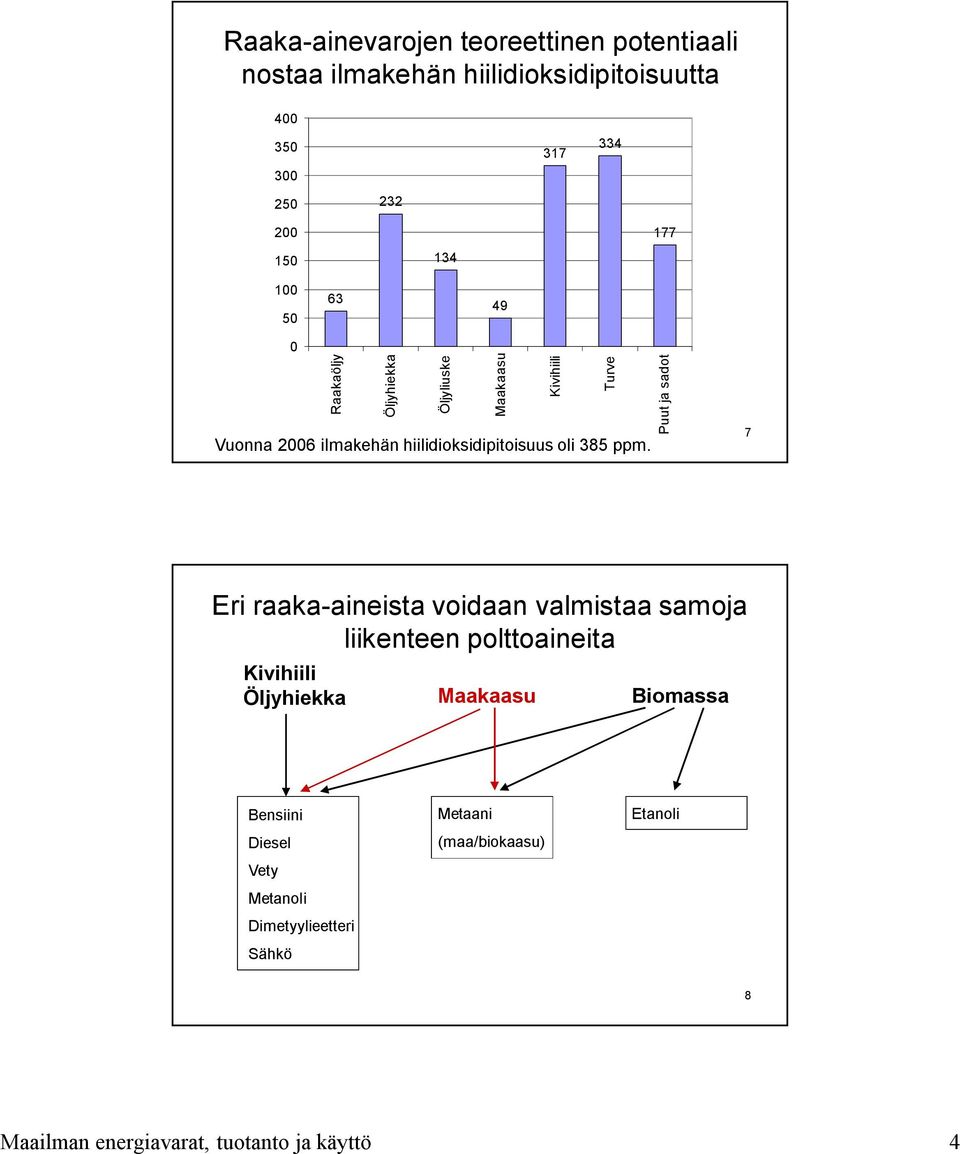 Raaka-ainevarojen teoreettinen potentiaali nostaa ilmakehän hiilidioksidipitoisuutta

400
350
300
250
200
150
100
50
0

63
232
134
49
317
334
177

Raakaöljy
Öljyhiekka
Öljyliuske
Maakaasu
Kivihiili
Turve
Puut ja sadot

Vuonna 2006 ilmakehän hiilidioksidipitoisuus oli 385 ppm.

7

Eri raaka-aineista voidaan valmistaa samoja liikenteen polttoaineita

Kivihiili
Öljyhiekka

Maakaasu

Biomassa

Bensiini
Diesel
Vety
Metanoli
Dimetyylieetteri
Sähkö

Metaani
(maa/biokaasu)

Etanoli

8

Maailman energiavarat, tuotanto ja käyttö

4